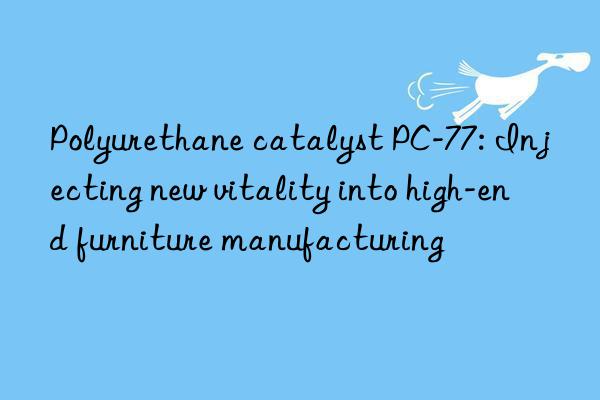 Polyurethane catalyst PC-77: Injecting new vitality into high-end furniture manufacturing